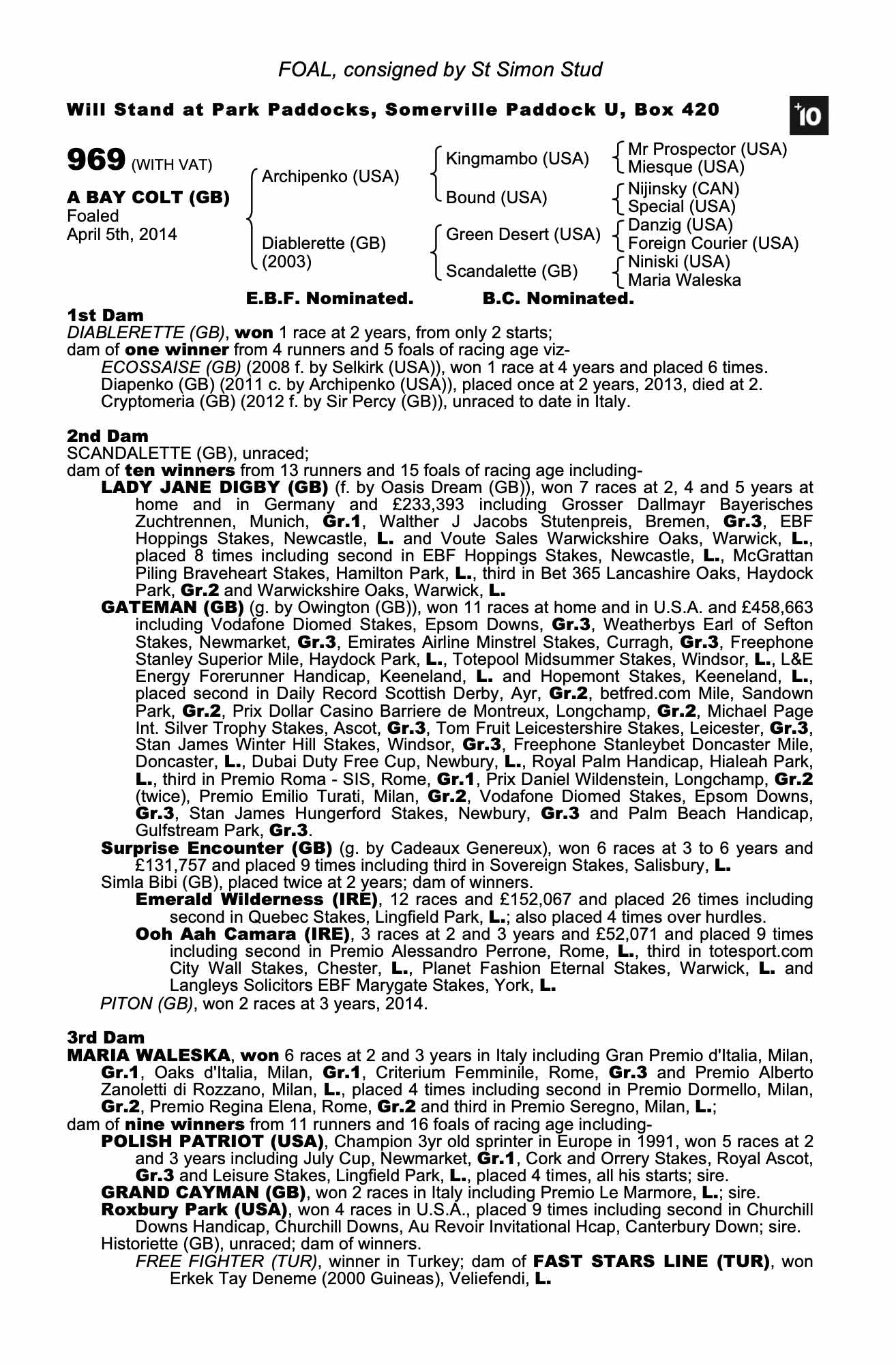 FOAL, consigned by St Simon Stud

Will Stand at Park Paddocks, Somerville Paddock U, Box 420

+10

969 (WITH VAT)

A BAY COLT (GB)
Foaled
April 5th, 2014

Archipenko (USA)
Diablerette (GB) (2003)

Kingmambo (USA)
Bound (USA)
Green Desert (USA)
Scandalette (GB)

Mr Prospector (USA)
Miesque (USA)
Nijinsky (CAN)
Special (USA)
Danzig (USA)
Foreign Courier (USA)
Niniski (USA)
Maria Waleska

E.B.F. Nominated. B.C. Nominated.

1st Dam
DIABLERETTE (GB), won 1 race at 2 years, from only 2 starts;
dam of one winner from 4 runners and 5 foals of racing age viz-
ECOSSAISE (GB) (2008 f. by Selkirk (USA)), won 1 race at 4 years and placed 6 times.
Diapenko (GB) (2011 c. by Archipenko (USA)), placed once at 2 years, 2013, died at 2.
Cryptomeria (GB) (2012 f. by Sir Percy (GB)), unraced to date in Italy.

2nd Dam
SCANDALETTE (GB), unraced;
dam of ten winners from 13 runners and 15 foals of racing age including-
LADY JANE DIGBY (GB) (f. by Oasis Dream (GB)), won 7 races at 2, 4 and 5 years at home and in Germany and £233,393 including Grosser Dallmayr Bayerisches Zuchtrennen, Munich, Gr.1, Walther J Jacobs Stutenpreis, Bremen, Gr.3, EBF Hoppings Stakes, Newcastle, L. and Voute Sales Warwickshire Oaks, Warwick, L., placed 8 times including second in EBF Hoppings Stakes, Newcastle, L., McGrattan Piling Braveheart Stakes, Hamilton Park, L., third in Bet 365 Lancashire Oaks, Haydock Park, Gr.2 and Warwickshire Oaks, Warwick, L.
GATEMAN (GB) (g. by Owington (GB)), won 11 races at home and in U.S.A. and £458,663 including Vodafone Diomed Stakes, Epsom Downs, Gr.3, Weatherbys Earl of Sefton Stakes, Newmarket, Gr.3, Emirates Airline Minstrel Stakes, Curragh, Gr.3, Freephone Stanley Superior Mile, Haydock Park, L., Totepool Midsummer Stakes, Windsor, L., L&E Energy Forerunner Handicap, Keeneland, L. and Hopemont Stakes, Keeneland, L., placed second in Daily Record Scottish Derby, Ayr, Gr.2, betfred.com Mile, Sandown Park, Gr.2, Prix Dollar Casino Barriere de Montreux, Longchamp, Gr.2, Michael Page Int. Silver Trophy Stakes, Ascot, Gr.3, Tom Fruit Leicestershire Stakes, Leicester, Gr.3, Stan James Winter Hill Stakes, Windsor, Gr.3, Freephone Stanleybet Doncaster Mile, Doncaster, L., Dubai Duty Free Cup, Newbury, L., Royal Palm Handicap, Hialeah Park, L., third in Premio Roma - SIS, Rome, Gr.1, Prix Daniel Wildenstein, Longchamp, Gr.2 (twice), Premio Emilio Turati, Milan, Gr.2, Vodafone Diomed Stakes, Epsom Downs, Gr.3, Stan James Hungerford Stakes, Newbury, Gr.3 and Palm Beach Handicap, Gulfstream Park, Gr.3.
Surprise Encounter (GB) (g. by Cadeaux Genereux), won 6 races at 3 to 6 years and £131,757 and placed 9 times including third in Sovereign Stakes, Salisbury, L.
Simla Bibi (GB), placed twice at 2 years; dam of winners.
Emerald Wilderness (IRE), 12 races and £152,067 and placed 26 times including second in Quebec Stakes, Lingfield Park, L.; also placed 4 times over hurdles.
Ooh Aah Camara (IRE), 3 races at 2 and 3 years and £52,071 and placed 9 times including second in Premio Alessandro Perrone, Rome, L., third in totesport.com City Wall Stakes, Chester, L., Planet Fashion Eternal Stakes, Warwick, L. and Langleys Solicitors EBF Marygate Stakes, York, L.
PITON (GB), won 2 races at 3 years, 2014.

3rd Dam
MARIA WALESKA, won 6 races at 2 and 3 years in Italy including Gran Premio d'Italia, Milan, Gr.1, Oaks d'Italia, Milan, Gr.1, Criterium Femminile, Rome, Gr.3 and Premio Alberto Zanoletti di Rozzano, Milan, L., placed 4 times including second in Premio Dormello, Milan, Gr.2, Premio Regina Elena, Rome, Gr.2 and third in Premio Seregno, Milan, L.;
dam of nine winners from 11 runners and 16 foals of racing age including-
POLISH PATRIOT (USA), Champion 3yr old sprinter in Europe in 1991, won 5 races at 2 and 3 years including July Cup, Newmarket, Gr.1, Cork and Orrery Stakes, Royal Ascot, Gr.3 and Leisure Stakes, Lingfield Park, L., placed 4 times, all his starts; sire.
GRAND CAYMAN (GB), won 2 races in Italy including Premio Le Marmore, L.; sire.
Roxbury Park (USA), won 4 races in U.S.A., placed 9 times including second in Churchill Downs Handicap, Churchill Downs, Au Revoir Invitational Hcap, Canterbury Down; sire.
Historiette (GB), unraced; dam of winners.
FREE FIGHTER (TUR), winner in Turkey; dam of FAST STARS LINE (TUR), won Erkek Tay Deneme (2000 Guineas), Veliefendi, L.